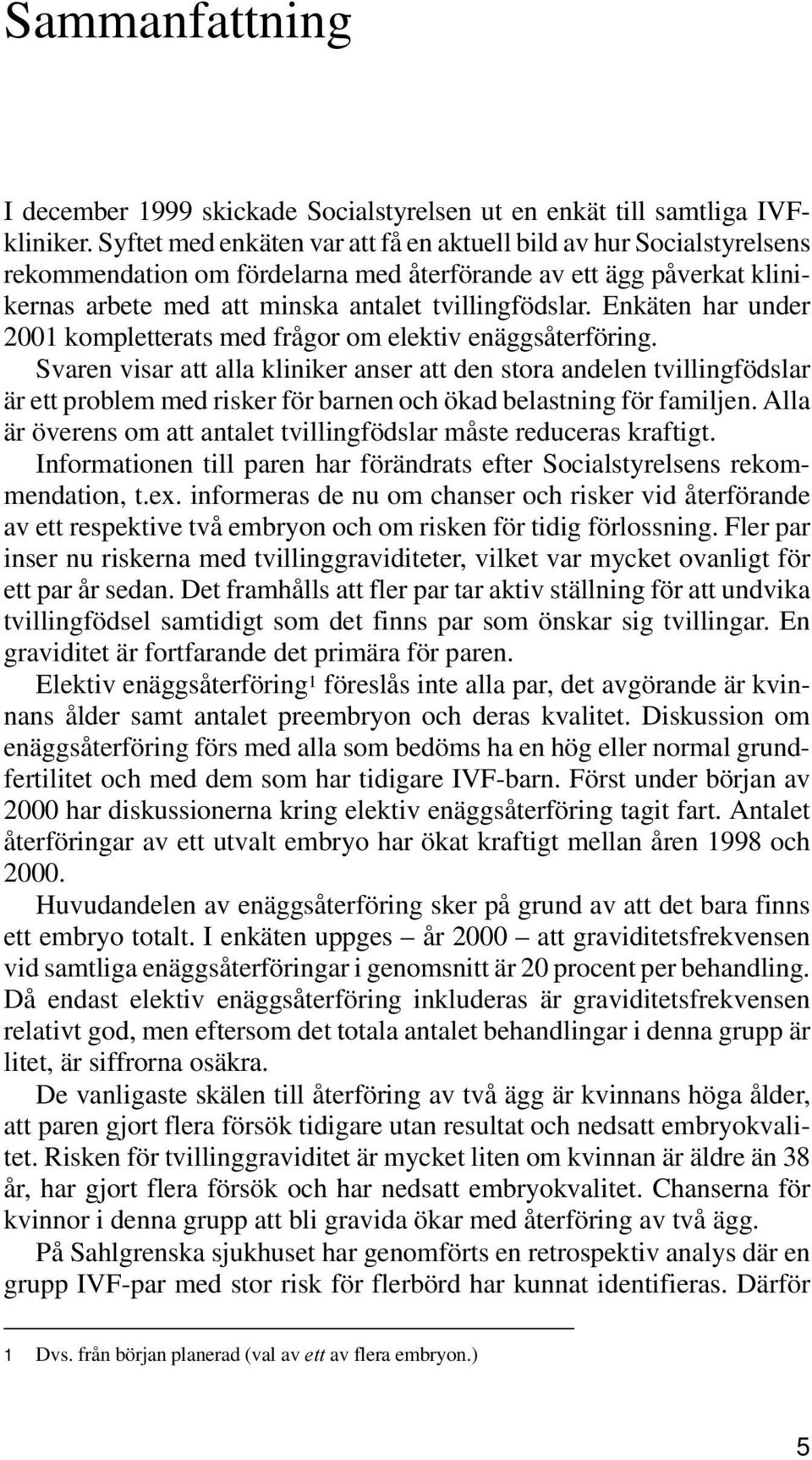 Sammanfattning

I december 1999 skickade Socialstyrelsen ut en enkät till samtliga IVF-kliniker. Syftet med enkäten var att få en aktuell bild av hur Socialstyrelsens rekommendation om fördelarna med återförande av ett ägg påverkat klinikernas arbete med att minska antalet tvillingfödslar. Enkäten har under 2001 kompletterats med frågor om elektiv enäggsåterföring.

Svaren visar att alla kliniker anser att den stora andelen tvillingfödslar är ett problem med risker för barnen och ökad belastning för familjen. Alla är överens om att antalet tvillingfödslar måste reduceras kraftigt.

Informationen till paren har förändrats efter Socialstyrelsens rekommendation, t.ex. informeras de nu om chanser och risker vid återförande av ett respektive två embryon och om risken för tidig förlossning. Fler par inser nu riskerna med tvillinggraviditeter, vilket var mycket ovanligt för ett par år sedan. Det framhålls att fler par tar aktiv ställning för att undvika tvillingfödsel samtidigt som det finns par som önskar sig tvillingar. En graviditet är fortfarande det primära för paren.

Elektiv enäggsåterföring$^1$ föreslås inte alla par, det avgörande är kvinnans ålder samt antalet preembryon och deras kvalitet. Diskussion om enäggsåterföring förs med alla som bedöms ha en hög eller normal grundfertilitet och med dem som har tidigare IVF-barn. Först under början av 2000 har diskussionerna kring elektiv enäggsåterföring tagit fart. Antalet återföringar av ett utvalt embryo har ökat kraftigt mellan åren 1998 och 2000.

Huvudandelen av enäggsåterföring sker på grund av att det bara finns ett embryo totalt. I enkäten uppges – år 2000 – att graviditetsfrekvensen vid samtliga enäggsåterföringar i genomsnitt är 20 procent per behandling. Då endast elektiv enäggsåterföring inkluderas är graviditetsfrekvensen relativt god, men eftersom det totala antalet behandlingar i denna grupp är litet, är siffrorna osäkra.

De vanligaste skälen till återföring av två ägg är kvinnans höga ålder, att paren gjort flera försök tidigare utan resultat och nedsatt embryokvalitet. Risken för tvillinggraviditet är mycket liten om kvinnan är äldre än 38 år, har gjort flera försök och har nedsatt embryokvalitet. Chanserna för kvinnor i denna grupp att bli gravida ökar med återföring av två ägg.

På Sahlgrenska sjukhuset har genomförts en retrospektiv analys där en grupp IVF-par med stor risk för flerbörd har kunnat identifieras. Därför

1 Dvs. från början planerad (val av ett av flera embryon.)

5